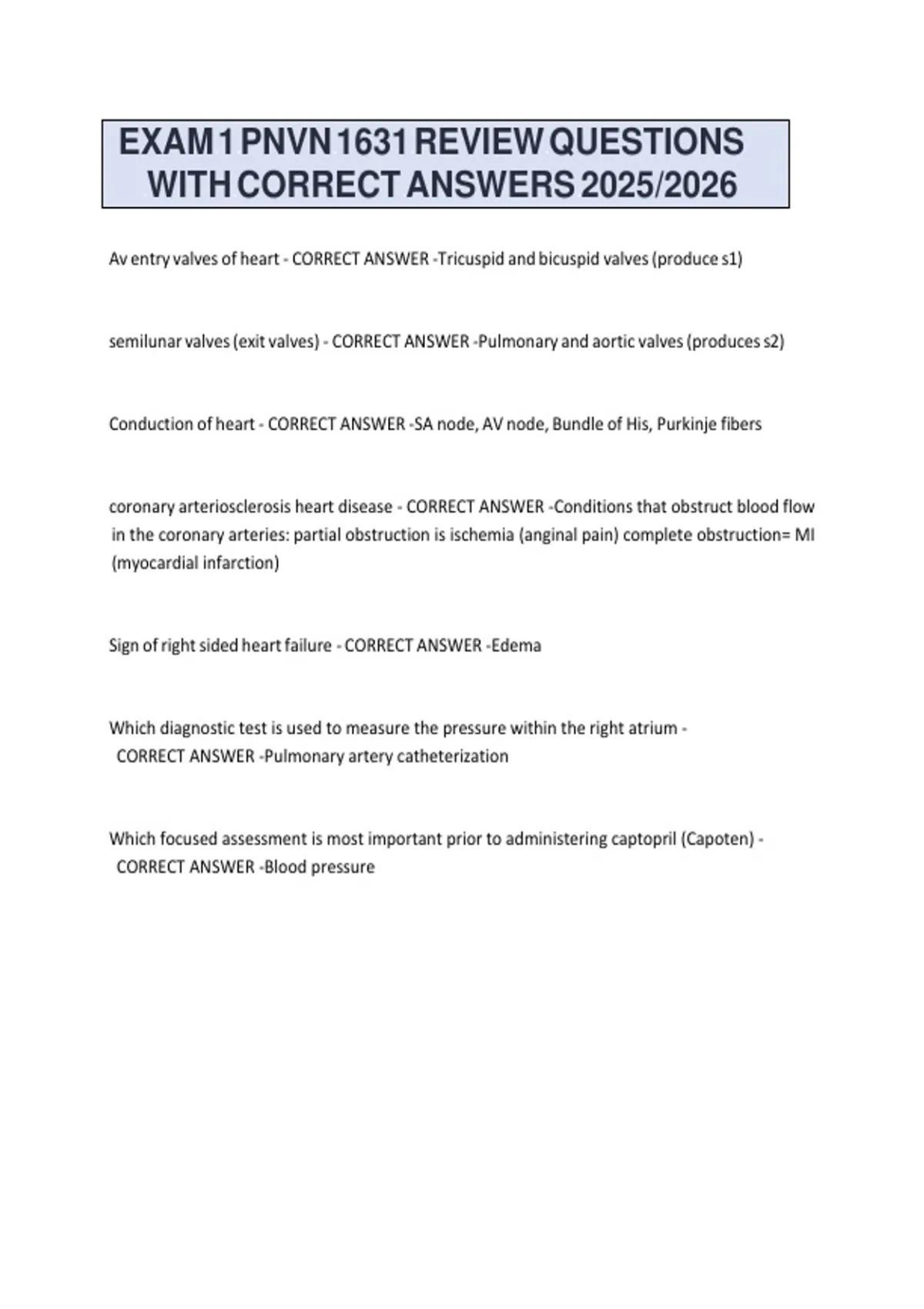 EXAM 1 PNVN 1631 REVIEW QUESTIONS WITH CORRECT ANSWERS 2025/2026

Av entry valves of heart - CORRECT ANSWER -Tricuspid and bicuspid valves (produce s1)

semilunar valves (exit valves) - CORRECT ANSWER -Pulmonary and aortic valves (produces s2)

Conduction of heart - CORRECT ANSWER -SA node, AV node, Bundle of His, Purkinje fibers

coronary arteriosclerosis heart disease - CORRECT ANSWER -Conditions that obstruct blood flow in the coronary arteries: partial obstruction is ischemia (anginal pain) complete obstruction= MI (myocardial infarction)

Sign of right sided heart failure - CORRECT ANSWER -Edema

Which diagnostic test is used to measure the pressure within the right atrium - CORRECT ANSWER -Pulmonary artery catheterization

Which focused assessment is most important prior to administering captopril (Capoten) - CORRECT ANSWER -Blood pressure